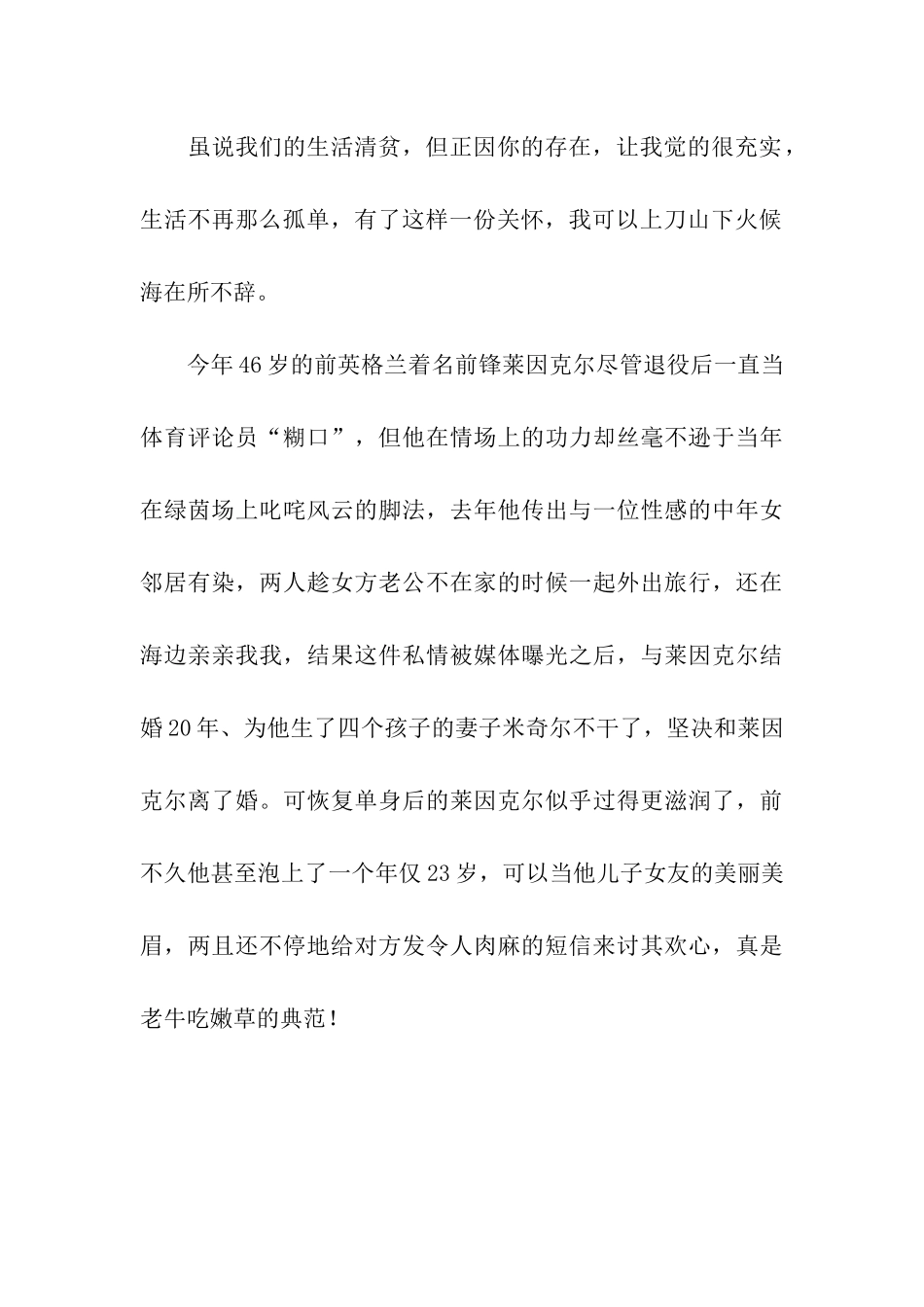 虽说我们的生活清贫，但正因你的存在，让我觉的很充实，生活不再那么孤单，有了这样一份关怀，我可以上刀山下火候海在所不辞。

今年46岁的前英格兰着名前锋莱因克尔尽管退役后一直当体育评论员“糊口”，但他在情场上的功力却丝毫不逊于当年在绿茵场上叱咤风云的脚法，去年他传出与一位性感的中年女邻居有染，两人趁女方老公不在家的时候一起外出旅行，还在海边亲亲我我，结果这件私情被媒体曝光之后，与莱因克尔结婚20年、为他生了四个孩子的妻子米奇尔不干了，坚决和莱因克尔离了婚。可恢复单身后的莱因克尔似乎过得更滋润了，前不久他甚至泡上了一个年仅23岁，可以当他儿子女友的美丽美眉，两且还不停地给对方发令人肉麻的短信来讨其欢心，真是老牛吃嫩草的典范！